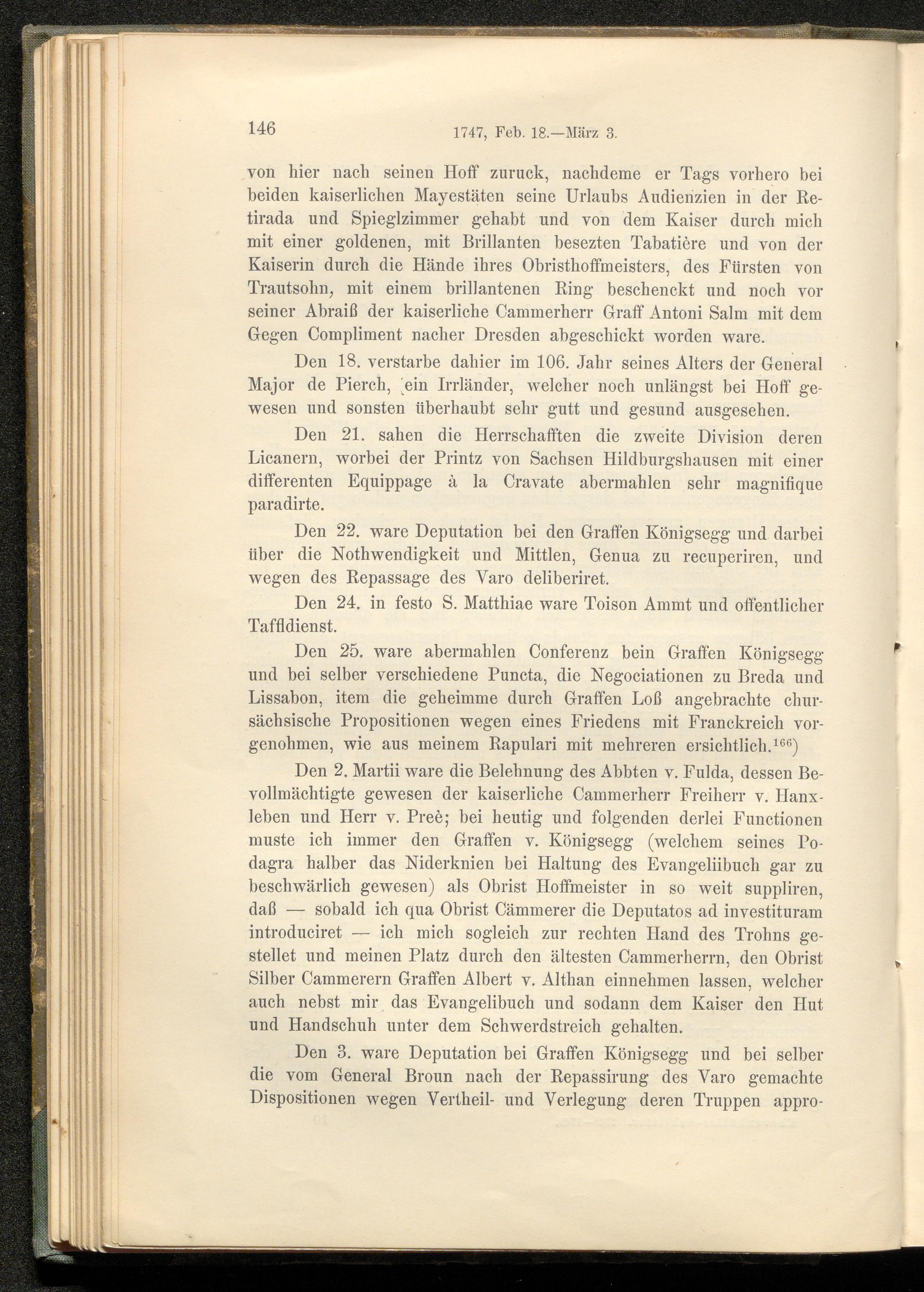 146 1747, Feb. 18.—März 3.

von hier nach seinen Hoff zuruck, nachdeme er Tags vorhero bei beiden kaiserlichen Mayestäten seine Urlaubs Audienzien in der Retirada und Spieglzimmer gehabt und von dem Kaiser durch mich mit einer goldenen, mit Brillanten besezten Tabatière und von der Kaiserin durch die Hände ihres Obristhoffmeisters, des Fürsten von Trautsohn, mit einem brillantenen Ring beschenckt und noch vor seiner Abraiß der kaiserliche Cammerherr Graff Antoni Salm mit dem Gegen Compliment nacher Dresden abgeschickt worden ware.

Den 18. verstarbe dahier im 106. Jahr seines Alters der General Major de Pierch, ein Irrländer, welcher noch unlängst bei Hoff gewesen und sonsten überhaubt sehr gutt und gesund ausgesehen.

Den 21. sahen die Herrschafften die zweite Division deren Licanern, worbei der Printz von Sachsen Hildburgshausen mit einer differenten Equippage à la Cravate abermahlen sehr magnifique paradirte.

Den 22. ware Deputation bei den Graffen Königsegg und darbei über die Nothwendigkeit und Mittlen, Genua zu recuperiren, und wegen des Repassage des Varo deliberiret.

Den 24. in festo S. Matthiae ware Toison Ammt und offentlicher Taffldienst.

Den 25. ware abermahlen Conferenz bein Graffen Königsegg und bei selber verschiedene Puncta, die Negociationen zu Breda und Lissabon, item die geheimme durch Graffen Loß angebrachte chursächsische Propositionen wegen eines Friedens mit Franckreich vorgenohmen, wie aus meinem Rapulari mit mehreren ersichtlich.$^{166}$)

Den 2. Martii ware die Belehnung des Abbten v. Fulda, dessen Bevollmächtigte gewesen der kaiserliche Cammerherr Freiherr v. Hanxleben und Herr v. Preè; bei heutig und folgenden derlei Functionen muste ich immer den Graffen v. Königsegg (welchem seines Podagra halber das Niderknien bei Haltung des Evangeliibuch gar zu beschwärlich gewesen) als Obrist Hoffmeister in so weit suppliren, daß — sobald ich qua Obrist Cämmerer die Deputatos ad investituram introduciret — ich mich sogleich zur rechten Hand des Trohns gestellet und meinen Platz durch den ältesten Cammerherrn, den Obrist Silber Cammerern Graffen Albert v. Althan einnehmen lassen, welcher auch nebst mir das Evangelibuch und sodann dem Kaiser den Hut und Handschuh unter dem Schwerdstreich gehalten.

Den 3. ware Deputation bei Graffen Königsegg und bei selber die vom General Broun nach der Repassirung des Varo gemachte Dispositionen wegen Vertheil- und Verlegung deren Truppen appro-